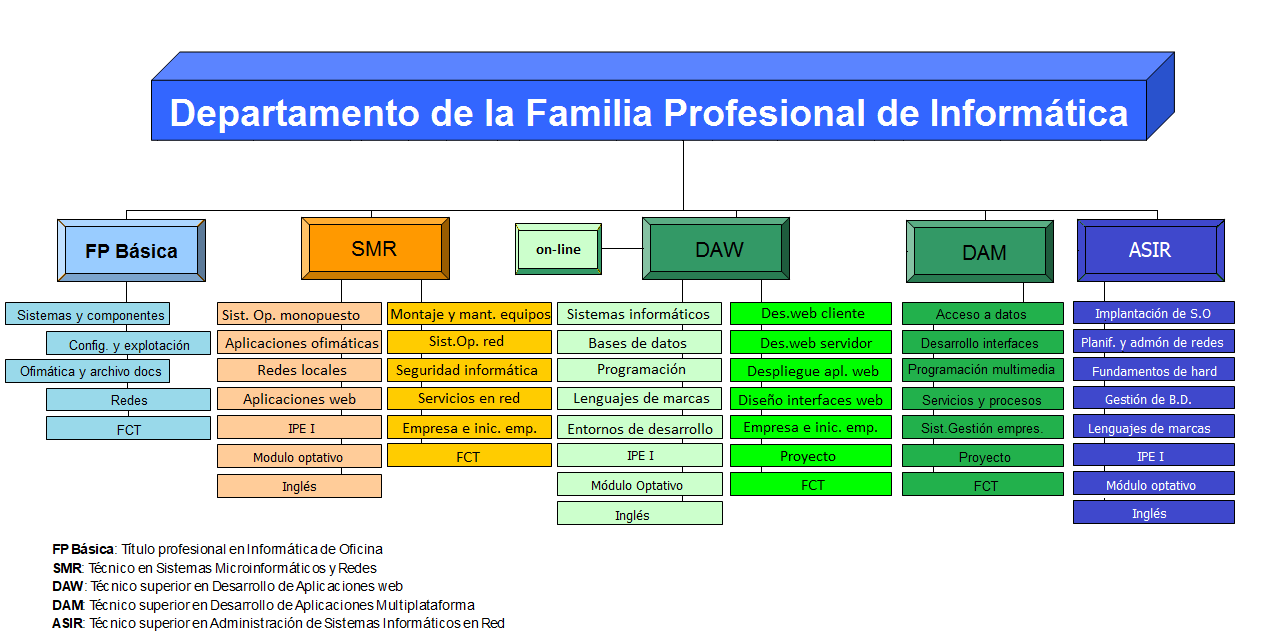 Departamento de la Familia Profesional de Informática

FP Básica

Sistemas y componentes
Config. y explotación
Ofimática y archivo docs
Redes
FCT

SMR

Sist. Op. monopuesto
Aplicaciones ofimáticas
Redes locales
Aplicaciones web
IPE I
Modulo optativo
Inglés

Montaje y mant. equipos
Sist.Op. red
Seguridad informática
Servicios en red
Empresa e inic. emp.
FCT

on-line

DAW

Sistemas informáticos
Bases de datos
Programación
Lenguajes de marcas
Entornos de desarrollo
IPE I
Módulo Optativo
Inglés

Des.web cliente
Des.web servidor
Despliegue apl. web
Diseño interfaces web
Empresa e inic. emp.
Proyecto
FCT

DAM

Acceso a datos
Desarrollo interfaces
Programación multimedia
Servicios y procesos
Sist.Gestión empres.
Proyecto
FCT

ASIR

Implantación de S.O
Planif. y admón de redes
Fundamentos de hard
Gestión de B.D.
Lenguajes de marcas
IPE I
Módulo optativo
Inglés

FP Básica: Título profesional en Informática de Oficina
SMR: Técnico en Sistemas Microinformáticos y Redes
DAW: Técnico superior en Desarrollo de Aplicaciones web
DAM: Técnico superior en Desarrollo de Aplicaciones Multiplataforma
ASIR: Técnico superior en Administración de Sistemas Informáticos en Red